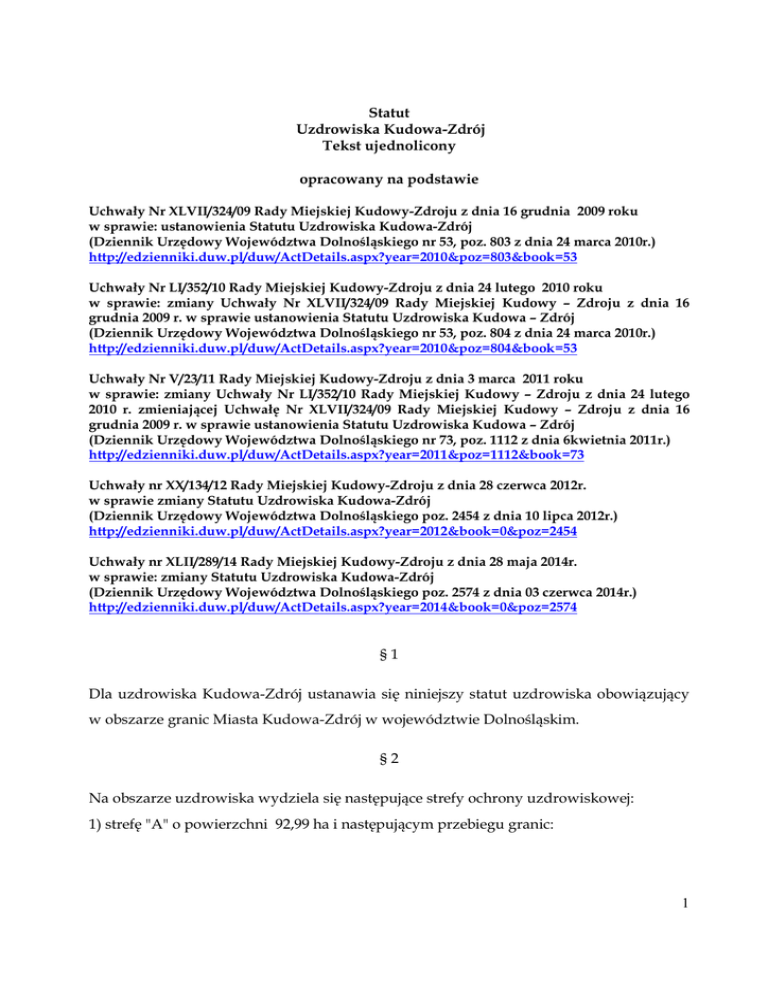 Statut
Uzdrowiska Kudowa-Zdrój
Tekst ujednolicony

opracowany na podstawie

Uchwały Nr XLVII/324/09 Rady Miejskiej Kudowy-Zdroju z dnia 16 grudnia 2009 roku
w sprawie: ustanowienia Statutu Uzdrowiska Kudowa-Zdrój
(Dziennik Urzędowy Województwa Dolnośląskiego nr 53, poz. 803 z dnia 24 marca 2010r.)
http://edzienniki.duw.pl/duw/ActDetails.aspx?year=2010&poz=803&book=53

Uchwały Nr LI/352/10 Rady Miejskiej Kudowy-Zdroju z dnia 24 lutego 2010 roku
w sprawie: zmiany Uchwały Nr XLVII/324/09 Rady Miejskiej Kudowy – Zdroju z dnia 16 grudnia 2009 r. w sprawie ustanowienia Statutu Uzdrowiska Kudowa – Zdrój
(Dziennik Urzędowy Województwa Dolnośląskiego nr 53, poz. 804 z dnia 24 marca 2010r.)
http://edzienniki.duw.pl/duw/ActDetails.aspx?year=2010&poz=804&book=53

Uchwały Nr V/23/11 Rady Miejskiej Kudowy-Zdroju z dnia 3 marca 2011 roku
w sprawie: zmiany Uchwały Nr LI/352/10 Rady Miejskiej Kudowy – Zdroju z dnia 24 lutego 2010 r. zmieniającej Uchwałę Nr XLVII/324/09 Rady Miejskiej Kudowy – Zdroju z dnia 16 grudnia 2009 r. w sprawie ustanowienia Statutu Uzdrowiska Kudowa – Zdrój
(Dziennik Urzędowy Województwa Dolnośląskiego nr 73, poz. 1112 z dnia 6kwietnia 2011r.)
http://edzienniki.duw.pl/duw/ActDetails.aspx?year=2011&poz=1112&book=73

Uchwały nr XX/134/12 Rady Miejskiej Kudowy-Zdroju z dnia 28 czerwca 2012r.
w sprawie zmiany Statutu Uzdrowiska Kudowa-Zdrój
(Dziennik Urzędowy Województwa Dolnośląskiego poz. 2454 z dnia 10 lipca 2012r.)
http://edzienniki.duw.pl/duw/ActDetails.aspx?year=2012&book=0&poz=2454

Uchwały nr XLII/289/14 Rady Miejskiej Kudowy-Zdroju z dnia 28 maja 2014r.
w sprawie: zmiany Statutu Uzdrowiska Kudowa-Zdrój
(Dziennik Urzędowy Województwa Dolnośląskiego poz. 2574 z dnia 03 czerwca 2014r.)
http://edzienniki.duw.pl/duw/ActDetails.aspx?year=2014&book=0&poz=2574

§ 1

Dla uzdrowiska Kudowa-Zdrój ustanawia się niniejszy statut uzdrowiska obowiązujący w obszarze granic Miasta Kudowa-Zdrój w województwie Dolnośląskim.

§ 2

Na obszarze uzdrowiska wydziela się następujące strefy ochrony uzdrowiskowej:
1) strefę "A" o powierzchni 92,99 ha i następującym przebiegu granic:

1